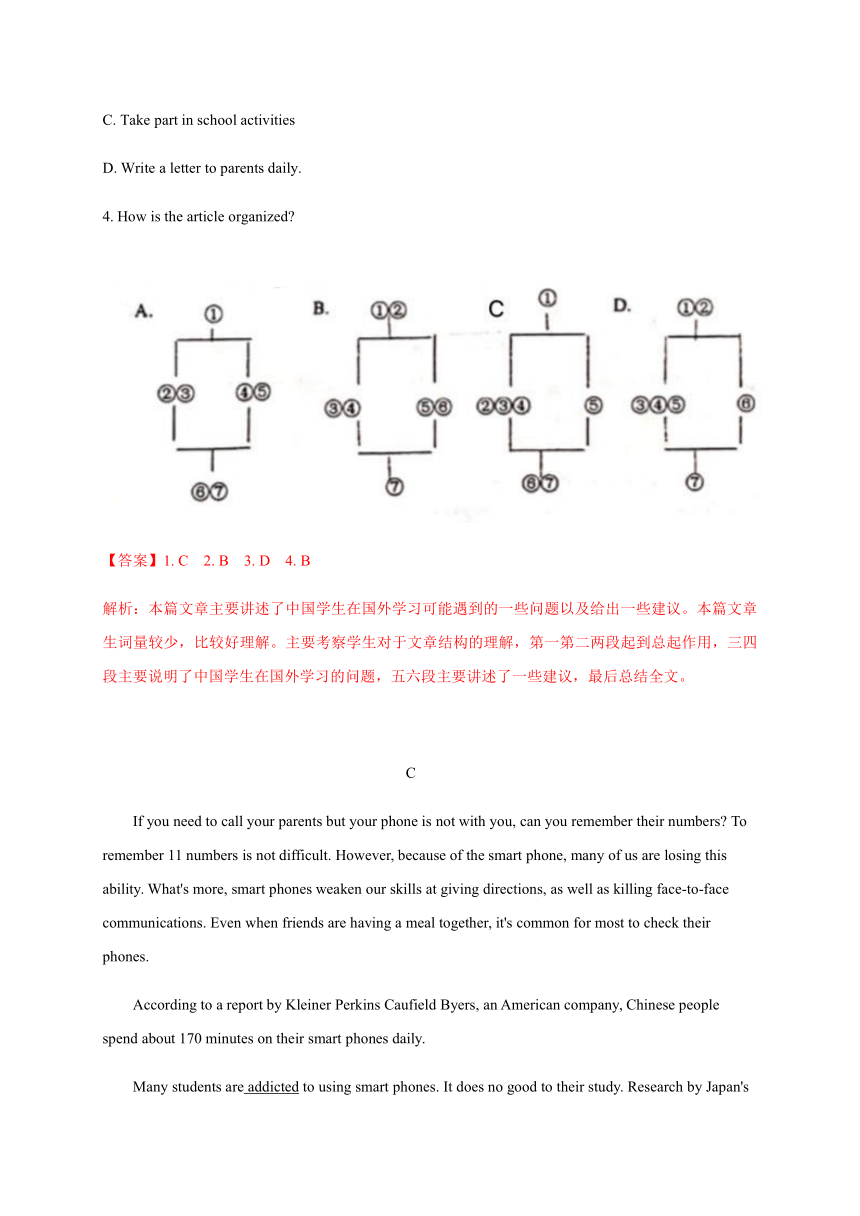 C. Take part in school activities

D. Write a letter to parents daily.

4. How is the article organized?

A. ①
②③ ④⑤
⑥⑦

B. ①②
③④ ⑤⑥
⑦

C ①
②③④ ⑤
⑥⑦

D. ①②
③④⑤ ⑥
⑦

【答案】1. C 2. B 3. D 4. B

解析：本篇文章主要讲述了中国学生在国外学习可能遇到的一些问题以及给出一些建议。本篇文章生词量较少，比较好理解。主要考察学生对于文章结构的理解，第一第二两段起到总起作用，三四段主要说明了中国学生在国外学习的问题，五六段主要讲述了一些建议，最后总结全文。

C

If you need to call your parents but your phone is not with you, can you remember their numbers? To remember 11 numbers is not difficult. However, because of the smart phone, many of us are losing this ability. What's more, smart phones weaken our skills at giving directions, as well as killing face-to-face communications. Even when friends are having a meal together, it's common for most to check their phones.

According to a report by Kleiner Perkins Caufield Byers, an American company, Chinese people spend about 170 minutes on their smart phones daily.

Many students are addicted to using smart phones. It does no good to their study. Research by Japan's